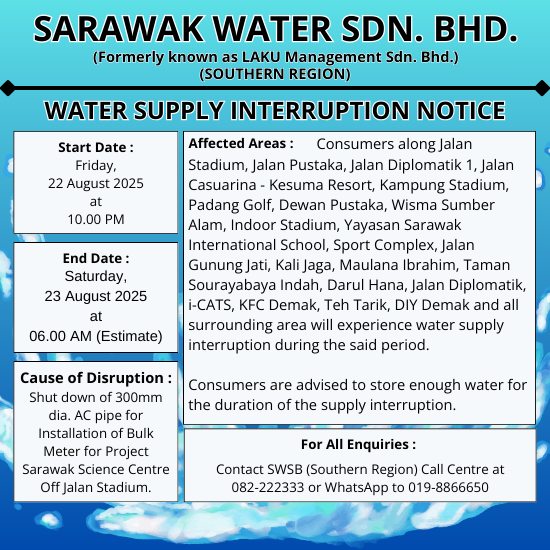 SARAWAK WATER SDN. BHD.
(Formerly known as LAKU Management Sdn. Bhd.)
(SOUTHERN REGION)

WATER SUPPLY INTERRUPTION NOTICE

Start Date :
Friday,
22 August 2025
at
10.00 PM

End Date :
Saturday,
23 August 2025
at
06.00 AM (Estimate)

Cause of Disruption :
Shut down of 300mm dia. AC pipe for Installation of Bulk Meter for Project Sarawak Science Centre Off Jalan Stadium.

Affected Areas : Consumers along Jalan Stadium, Jalan Pustaka, Jalan Diplomatik 1, Jalan Casuarina - Kesuma Resort, Kampung Stadium, Padang Golf, Dewan Pustaka, Wisma Sumber Alam, Indoor Stadium, Yayasan Sarawak International School, Sport Complex, Jalan Gunung Jati, Kali Jaga, Maulana Ibrahim, Taman Sourayabaya Indah, Darul Hana, Jalan Diplomatik, i-CATS, KFC Demak, Teh Tarik, DIY Demak and all surrounding area will experience water supply interruption during the said period.

Consumers are advised to store enough water for the duration of the supply interruption.

For All Enquiries :
Contact SWSB (Southern Region) Call Centre at 082-222333 or WhatsApp to 019-8866650